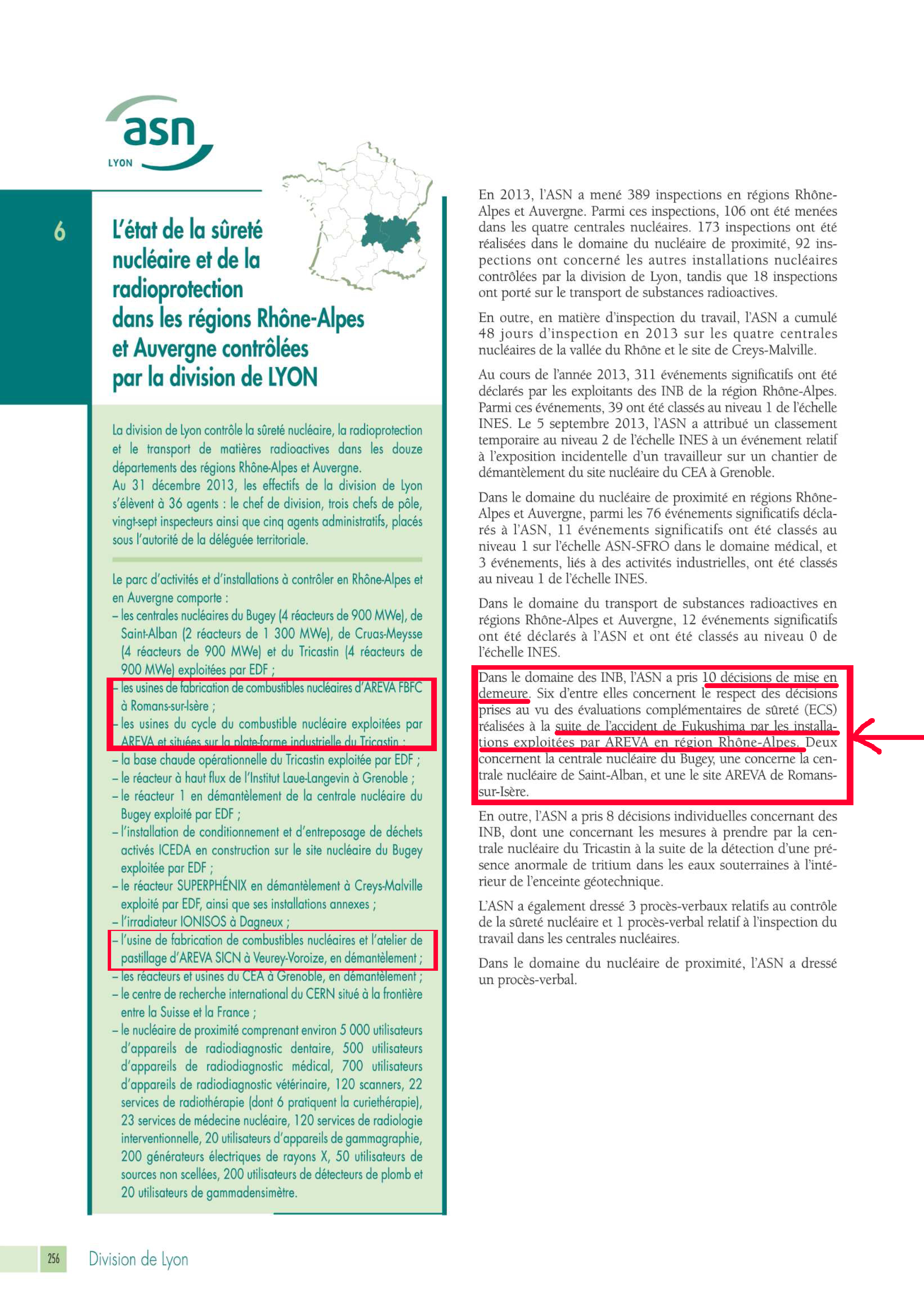 asn
LYON

6

L'état de la sûreté nucléaire et de la radioprotection dans les régions Rhône-Alpes et Auvergne contrôlées par la division de LYON

La division de Lyon contrôle la sûreté nucléaire, la radioprotection et le transport de matières radioactives dans les douze départements des régions Rhône-Alpes et Auvergne.
Au 31 décembre 2013, les effectifs de la division de Lyon s'élèvent à 36 agents : le chef de division, trois chefs de pôle, vingt-sept inspecteurs ainsi que cinq agents administratifs, placés sous l'autorité de la déléguée territoriale.

Le parc d'activités et d'installations à contrôler en Rhône-Alpes et en Auvergne comporte :
– les centrales nucléaires du Bugey (4 réacteurs de 900 MWe), de Saint-Alban (2 réacteurs de 1 300 MWe), de Cruas-Meysse (4 réacteurs de 900 MWe) et du Tricastin (4 réacteurs de 900 MWe) exploitées par EDF ;
– les usines de fabrication de combustibles nucléaires d'AREVA FBFC à Romans-sur-Isère ;
– les usines du cycle du combustible nucléaire exploitées par AREVA et situées sur la plate-forme industrielle du Tricastin ;
– la base chaude opérationnelle du Tricastin exploitée par EDF ;
– le réacteur à haut flux de l'Institut Laue-Langevin à Grenoble ;
– le réacteur 1 en démantèlement de la centrale nucléaire du Bugey exploité par EDF ;
– l'installation de conditionnement et d'entreposage de déchets activés ICEDA en construction sur le site nucléaire du Bugey exploitée par EDF ;
– le réacteur SUPERPHÉNIX en démantèlement à Creys-Malville exploité par EDF, ainsi que ses installations annexes ;
– l'irradiateur IONISOS à Dagneux ;
– l'usine de fabrication de combustibles nucléaires et l'atelier de pastillage d'AREVA SICN à Veurey-Voroize, en démantèlement ;
– les réacteurs et usines du CEA à Grenoble, en démantèlement ;
– le centre de recherche international du CERN situé à la frontière entre la Suisse et la France ;
– le nucléaire de proximité comprenant environ 5 000 utilisateurs d'appareils de radiodiagnostic dentaire, 500 utilisateurs d'appareils de radiodiagnostic médical, 700 utilisateurs d'appareils de radiodiagnostic vétérinaire, 120 scanners, 22 services de radiothérapie (dont 6 pratiquent la curiethérapie), 23 services de médecine nucléaire, 120 services de radiologie interventionnelle, 20 utilisateurs d'appareils de gammagraphie, 200 générateurs électriques de rayons X, 50 utilisateurs de sources non scellées, 200 utilisateurs de détecteurs de plomb et 20 utilisateurs de gammadensimètre.

En 2013, l'ASN a mené 389 inspections en régions Rhône-Alpes et Auvergne. Parmi ces inspections, 106 ont été menées dans les quatre centrales nucléaires. 173 inspections ont été réalisées dans le domaine du nucléaire de proximité, 92 inspections ont concerné les autres installations nucléaires contrôlées par la division de Lyon, tandis que 18 inspections ont porté sur le transport de substances radioactives.

En outre, en matière d'inspection du travail, l'ASN a cumulé 48 jours d'inspection en 2013 sur les quatre centrales nucléaires de la vallée du Rhône et le site de Creys-Malville.

Au cours de l'année 2013, 311 événements significatifs ont été déclarés par les exploitants des INB de la région Rhône-Alpes. Parmi ces événements, 39 ont été classés au niveau 1 de l'échelle INES. Le 5 septembre 2013, l'ASN a attribué un classement temporaire au niveau 2 de l'échelle INES à un événement relatif à l'exposition incidentelle d'un travailleur sur un chantier de démantèlement du site nucléaire du CEA à Grenoble.

Dans le domaine du nucléaire de proximité en régions Rhône-Alpes et Auvergne, parmi les 76 événements significatifs déclarés à l'ASN, 11 événements significatifs ont été classés au niveau 1 sur l'échelle ASN-SFRO dans le domaine médical, et 3 événements, liés à des activités industrielles, ont été classés au niveau 1 de l'échelle INES.

Dans le domaine du transport de substances radioactives en régions Rhône-Alpes et Auvergne, 12 événements significatifs ont été déclarés à l'ASN et ont été classés au niveau 0 de l'échelle INES.

Dans le domaine des INB, l'ASN a pris 10 décisions de mise en demeure. Six d'entre elles concernent le respect des décisions prises au vu des évaluations complémentaires de sûreté (ECS) réalisées à la suite de l'accident de Fukushima par les installations exploitées par AREVA en région Rhône-Alpes. Deux concernent la centrale nucléaire du Bugey, une concerne la centrale nucléaire de Saint-Alban, et une le site AREVA de Romans-sur-Isère.

En outre, l'ASN a pris 8 décisions individuelles concernant des INB, dont une concernant les mesures à prendre par la centrale nucléaire du Tricastin à la suite de la détection d'une présence anormale de tritium dans les eaux souterraines à l'intérieur de l'enceinte géotechnique.

L'ASN a également dressé 3 procès-verbaux relatifs au contrôle de la sûreté nucléaire et 1 procès-verbal relatif à l'inspection du travail dans les centrales nucléaires.

Dans le domaine du nucléaire de proximité, l'ASN a dressé un procès-verbal.

256 Division de Lyon